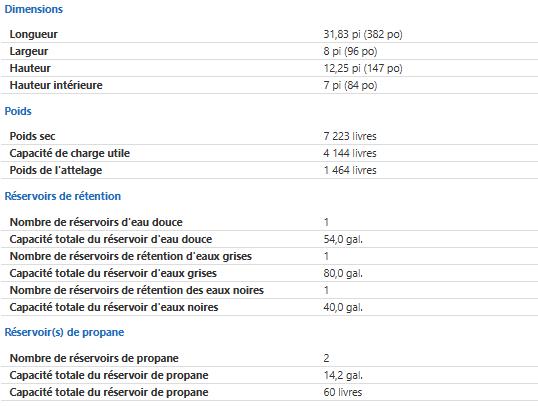 Dimensions

| | |
|---|---|
| Longueur | 31,83 pi (382 po) |
| Largeur | 8 pi (96 po) |
| Hauteur | 12,25 pi (147 po) |
| Hauteur intérieure | 7 pi (84 po) |

Poids

| | |
|---|---|
| Poids sec | 7 223 livres |
| Capacité de charge utile | 4 144 livres |
| Poids de l'attelage | 1 464 livres |

Réservoirs de rétention

| | |
|---|---|
| Nombre de réservoirs d'eau douce | 1 |
| Capacité totale du réservoir d'eau douce | 54,0 gal. |
| Nombre de réservoirs de rétention d'eaux grises | 1 |
| Capacité totale du réservoir d'eaux grises | 80,0 gal. |
| Nombre de réservoirs de rétention des eaux noires | 1 |
| Capacité totale du réservoir d'eaux noires | 40,0 gal. |

Réservoir(s) de propane

| | |
|---|---|
| Nombre de réservoirs de propane | 2 |
| Capacité totale du réservoir de propane | 14,2 gal. |
| Capacité totale du réservoir de propane | 60 livres |